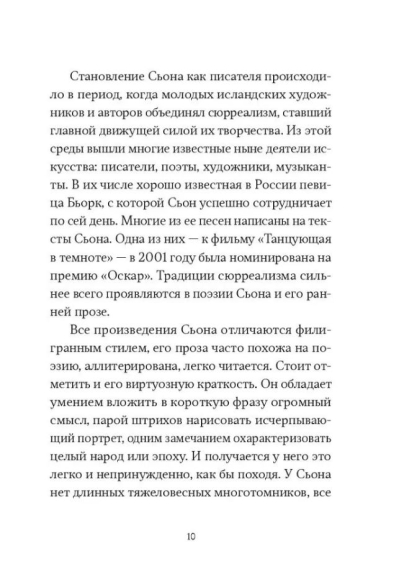 Становление Сьона как писателя происходило в период, когда молодых исландских художников и авторов объединял сюрреализм, ставший главной движущей силой их творчества. Из этой среды вышли многие известные ныне деятели искусства: писатели, поэты, художники, музыканты. В их числе хорошо известная в России певица Бьорк, с которой Сьон успешно сотрудничает по сей день. Многие из ее песен написаны на тексты Сьона. Одна из них — к фильму «Танцующая в темноте» — в 2001 году была номинирована на премию «Оскар». Традиции сюрреализма сильнее всего проявляются в поэзии Сьона и его ранней прозе.

Все произведения Сьона отличаются филигранным стилем, его проза часто похожа на поэзию, аллитерирована, легко читается. Стоит отметить и его виртуозную краткость. Он обладает умением вложить в короткую фразу огромный смысл, парой штрихов нарисовать исчерпывающий портрет, одним замечанием охарактеризовать целый народ или эпоху. И получается у него это легко и непринужденно, как бы походя. У Сьона нет длинных тяжеловесных многотомников, все

10